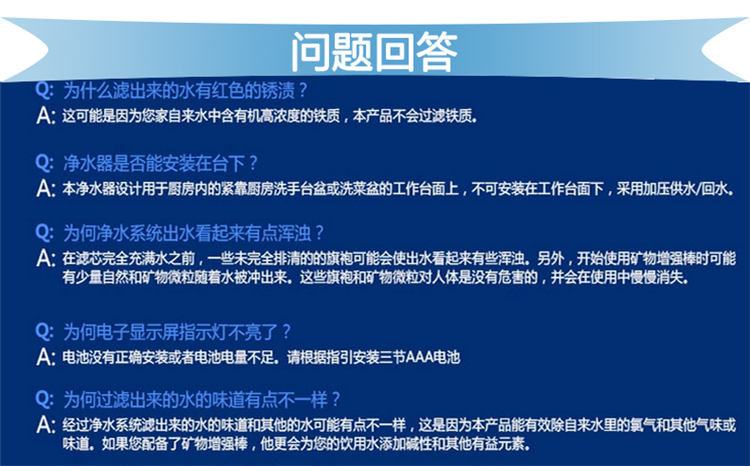 问题回答

Q: 为什么滤出来的水有红色的锈渍？
A: 这可能是因为您家自来水中含有机高浓度的铁质，本产品不会过滤铁质。

Q: 净水器是否能安装在台下？
A: 本净水器设计用于厨房内的紧靠厨房洗手台盆或洗菜盆的工作台面上，不可安装在工作台面下，采用加压供水/回水。

Q: 为何净水系统出水看起来有点浑浊？
A: 在滤芯完全充满水之前，一些未完全排清的的旗袍可能会使出水看起来有些浑浊。另外，开始使用矿物增强棒时可能有少量自然和矿物微粒随着水被冲出来。这些旗袍和矿物微粒对人体是没有危害的，并会在使用中慢慢消失。

Q: 为何电子显示屏指示灯不亮了？
A: 电池没有正确安装或者电池电量不足。请根据指引安装三节AAA电池

Q: 为何过滤出来的水的味道有点不一样？
A: 经过净水系统滤出来的水的味道和其他的水可能有点不一样，这是因为本产品能有效除自来水里的氯气和其他气味或味道。如果您配备了矿物增强棒，他更会为您的饮用水添加碱性和其他有益元素。